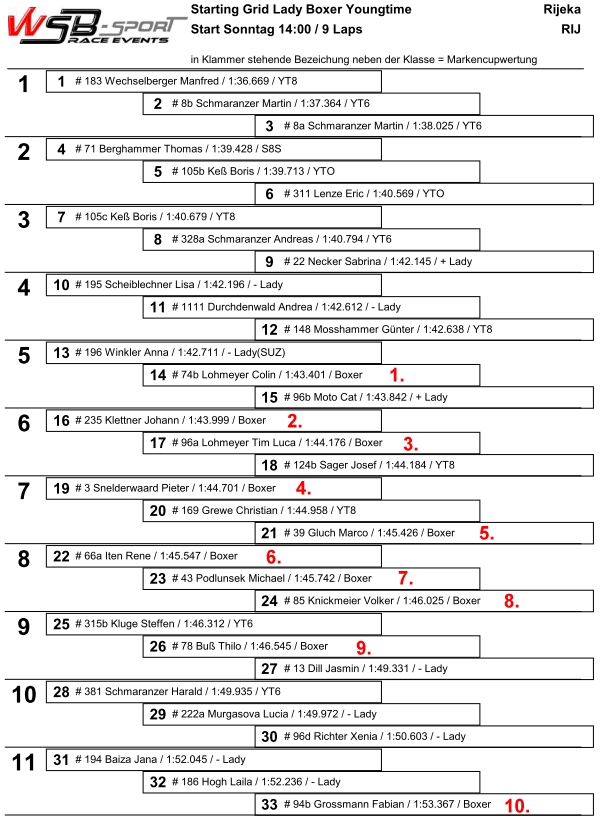 WSB-SPORT RACE EVENTS

Starting Grid Lady Boxer Youngtime
Start Sonntag 14:00 / 9 Laps

Rijeka
RIJ

in Klammer stehende Bezeichung neben der Klasse = Markencupwertung

1
1 # 183 Wechselberger Manfred / 1:36.669 / YT8
2 # 8b Schmaranzer Martin / 1:37.364 / YT6
3 # 8a Schmaranzer Martin / 1:38.025 / YT6

2
4 # 71 Berghammer Thomas / 1:39.428 / S8S
5 # 105b Keß Boris / 1:39.713 / YTO
6 # 311 Lenze Eric / 1:40.569 / YTO

3
7 # 105c Keß Boris / 1:40.679 / YT8
8 # 328a Schmaranzer Andreas / 1:40.794 / YT6
9 # 22 Necker Sabrina / 1:42.145 / + Lady

4
10 # 195 Scheiblechner Lisa / 1:42.196 / - Lady
11 # 1111 Durchdenwald Andrea / 1:42.612 / - Lady
12 # 148 Mosshammer Günter / 1:42.638 / YT8

5
13 # 196 Winkler Anna / 1:42.711 / - Lady(SUZ)
14 # 74b Lohmeyer Colin / 1:43.401 / Boxer 1.
15 # 96b Moto Cat / 1:43.842 / + Lady

6
16 # 235 Klettner Johann / 1:43.999 / Boxer 2.
17 # 96a Lohmeyer Tim Luca / 1:44.176 / Boxer 3.
18 # 124b Sager Josef / 1:44.184 / YT8

7
19 # 3 Snelderwaard Pieter / 1:44.701 / Boxer 4.
20 # 169 Grewe Christian / 1:44.958 / YT8
21 # 39 Gluch Marco / 1:45.426 / Boxer 5.

8
22 # 66a Iten Rene / 1:45.547 / Boxer 6.
23 # 43 Podlunsek Michael / 1:45.742 / Boxer 7.
24 # 85 Knickmeier Volker / 1:46.025 / Boxer 8.

9
25 # 315b Kluge Steffen / 1:46.312 / YT6
26 # 78 Buß Thilo / 1:46.545 / Boxer 9.
27 # 13 Dill Jasmin / 1:49.331 / - Lady

10
28 # 381 Schmaranzer Harald / 1:49.935 / YT6
29 # 222a Murgasova Lucia / 1:49.972 / - Lady
30 # 96d Richter Xenia / 1:50.603 / - Lady

11
31 # 194 Baiza Jana / 1:52.045 / - Lady
32 # 186 Hogh Laila / 1:52.236 / - Lady
33 # 94b Grossmann Fabian / 1:53.367 / Boxer 10.